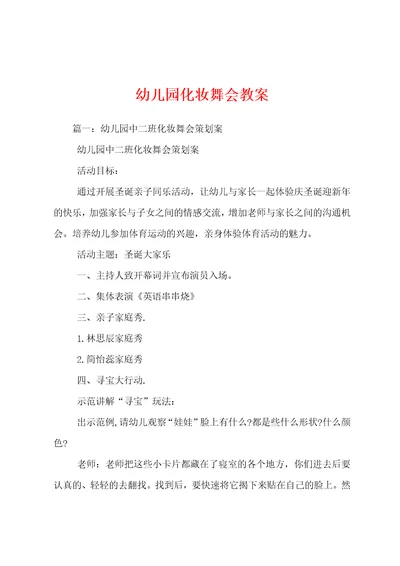 幼儿园化妆舞会教案

篇一：幼儿园中二班化妆舞会策划案

幼儿园中二班化妆舞会策划案

活动目标：

通过开展圣诞亲子同乐活动，让幼儿与家长一起体验庆圣诞迎新年的快乐，加强家长与子女之间的情感交流，增加老师与家长之间的沟通机会。培养幼儿参加体育运动的兴趣，亲身体验体育活动的魅力。

活动主题：圣诞大家乐

一、主持人致开幕词并宣布演员入场。

二、集体表演《英语串串烧》

三、亲子家庭秀.

1.林思辰家庭秀

2.简怡蕊家庭秀

四、寻宝大行动.

示范讲解“寻宝”玩法：

出示范例,请幼儿观察“娃娃”脸上有什么?都是些什么形状?什么颜色?

老师：老师把这些小卡片都藏在了寝室的各个地方，你们进去后要认真的、轻轻的去翻找。找到后，要快速将它揭下来贴在自己的脸上。然